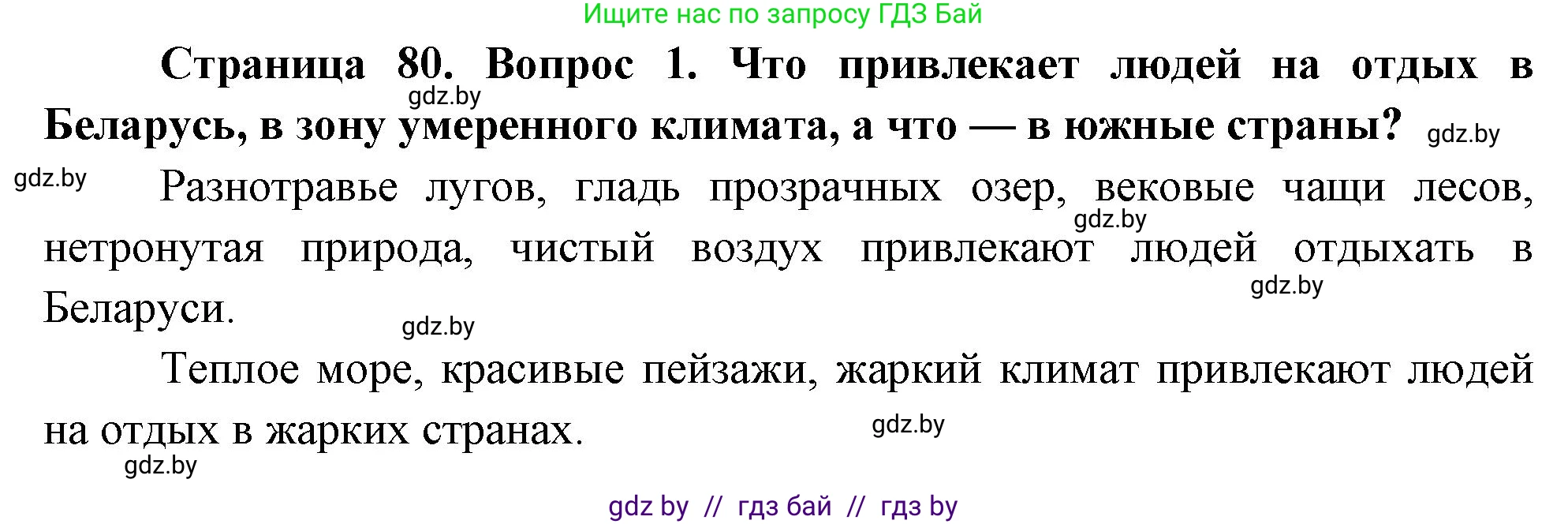 Ищите нас по запросу ГДЗ Бай

Страница 80. Вопрос 1. Что привлекает людей на отдых в Беларусь, в зону умеренного климата, а что — в южные страны?

gdz.by

gdz.by

gdz.by

Разнотравье лугов, гладь прозрачных озер, вековые чащи лесов, нетронутая природа, чистый воздух привлекают людей отдыхать в Беларуси.

gdz.by

gdz.by

gdz.by

Теплое море, красивые пейзажи, жаркий климат привлекают людей на отдых в жарких странах.

gdz.by

gdz.by

gdz by // гдз бай // гдз by